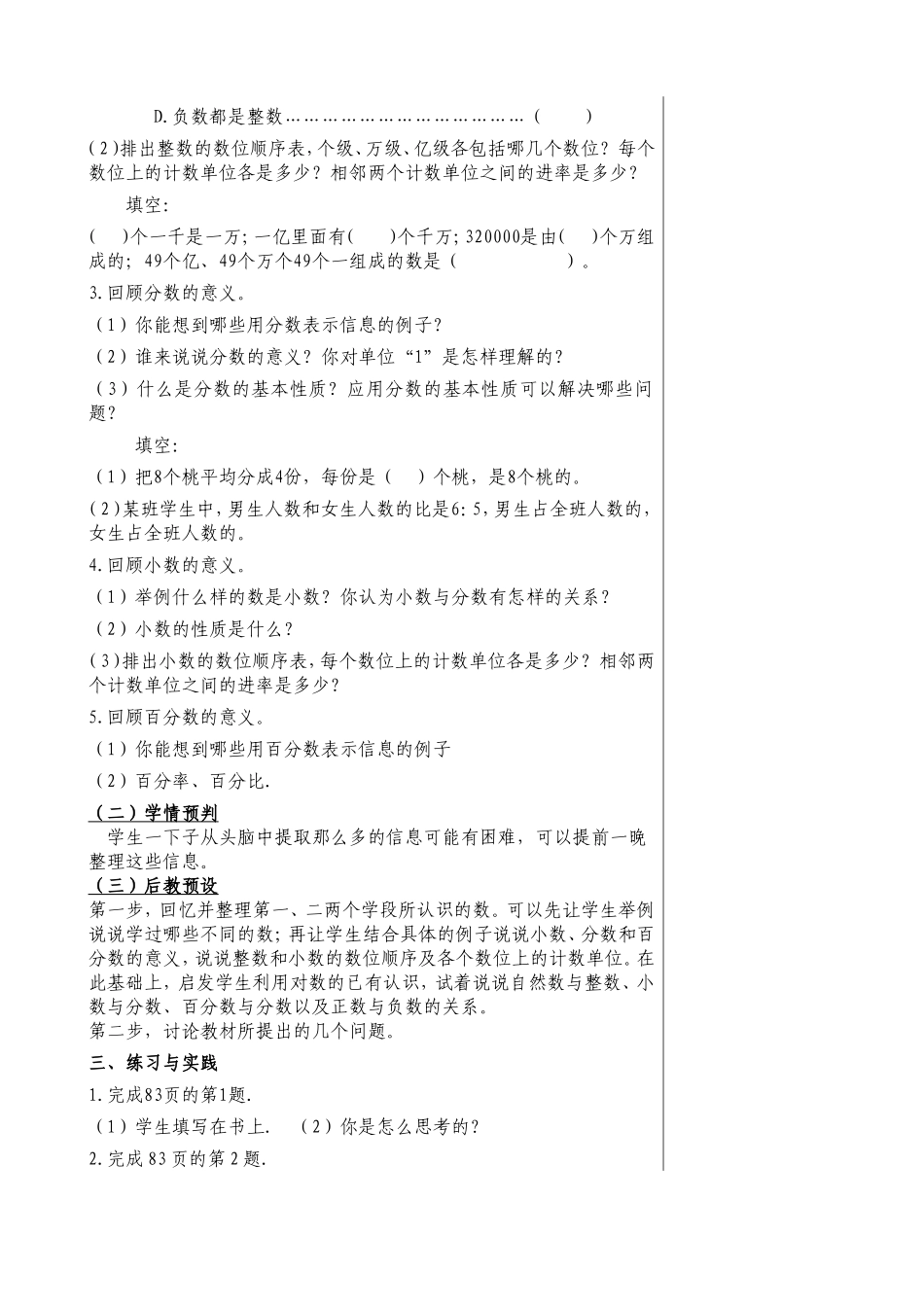 D.负数都是整数……………………………………（　　）

(2)排出整数的数位顺序表，个级、万级、亿级各包括哪几个数位？每个数位上的计数单位各是多少？相邻两个计数单位之间的进率是多少？

填空：

(　　)个一千是一万；一亿里面有(　　)个千万；320000是由(　　)个万组成的；49个亿、49个万个49个一组成的数是（　　　　　　）。

3.回顾分数的意义。

（1）你能想到哪些用分数表示信息的例子？

（2）谁来说说分数的意义？你对单位“1”是怎样理解的？

（3）什么是分数的基本性质？应用分数的基本性质可以解决哪些问题？

填空：

（1）把8个桃平均分成4份，每份是（　　）个桃，是8个桃的。

(2)某班学生中，男生人数和女生人数的比是6:5，男生占全班人数的，女生占全班人数的。

4.回顾小数的意义。

（1）举例什么样的数是小数？你认为小数与分数有怎样的关系？

（2）小数的性质是什么？

(3)排出小数的数位顺序表，每个数位上的计数单位各是多少？相邻两个计数单位之间的进率是多少？

5.回顾百分数的意义。

（1）你能想到哪些用百分数表示信息的例子

（2）百分率、百分比.

（二）学情预判

学生一下子从头脑中提取那么多的信息可能有困难，可以提前一晚整理这些信息。

（三）后教预设

第一步，回忆并整理第一、二两个学段所认识的数。可以先让学生举例说说学过哪些不同的数；再让学生结合具体的例子说说小数、分数和百分数的意义，说说整数和小数的数位顺序及各个数位上的计数单位。在此基础上，启发学生利用对数的已有认识，试着说说自然数与整数、小数与分数、百分数与分数以及正数与负数的关系。
第二步，讨论教材所提出的几个问题。

三、练习与实践

1.完成83页的第1题.

（1）学生填写在书上.　（2）你是怎么思考的？

2.完成83页的第2题.